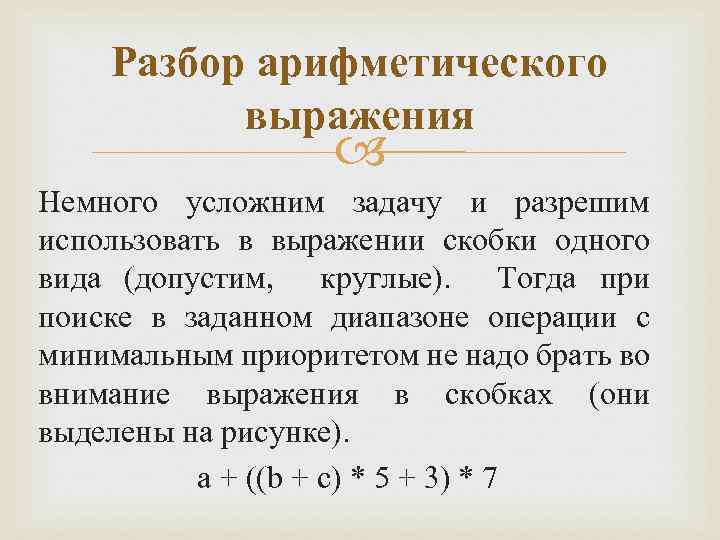 Разбор арифметического выражения

Немного усложним задачу и разрешим использовать в выражении скобки одного вида (допустим, круглые). Тогда при поиске в заданном диапазоне операции с минимальным приоритетом не надо брать во внимание выражения в скобках (они выделены на рисунке).

a + ((b + c) * 5 + 3) * 7